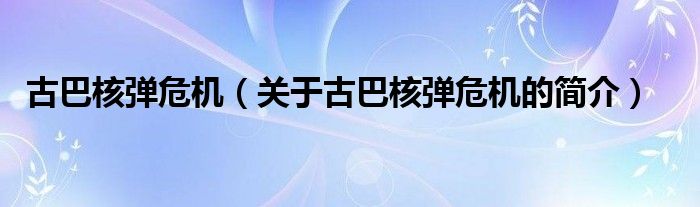 古巴核弹危机（关于古巴核弹危机的简介）